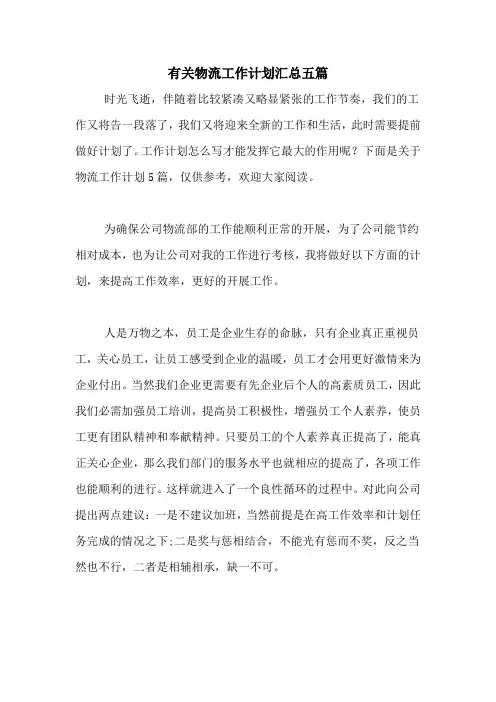 有关物流工作计划汇总五篇

时光飞逝，伴随着比较紧凑又略显紧张的工作节奏，我们的工作又将告一段落了，我们又将迎来全新的工作和生活，此时需要提前做好计划了。工作计划怎么写才能发挥它最大的作用呢？下面是关于物流工作计划5篇，仅供参考，欢迎大家阅读。

为确保公司物流部的工作能顺利正常的开展，为了公司能节约相对成本，也为让公司对我的工作进行考核，我将做好以下方面的计划，来提高工作效率，更好的开展工作。

人是万物之本，员工是企业生存的命脉，只有企业真正重视员工，关心员工，让员工感受到企业的温暖，员工才会用更好激情来为企业付出。当然我们企业更需要有先企业后个人的高素质员工，因此我们必需加强员工培训，提高员工积极性，增强员工个人素养，使员工更有团队精神和奉献精神。只要员工的个人素养真正提高了，能真正关心企业，那么我们部门的服务水平也就相应的提高了，各项工作也能顺利的进行。这样就进入了一个良性循环的过程中。对此向公司提出两点建议：一是不建议加班，当然前提是在高工作效率和计划任务完成的情况之下;二是奖与惩相结合，不能光有惩而不奖，反之当然也不行，二者是相辅相承，缺一不可。